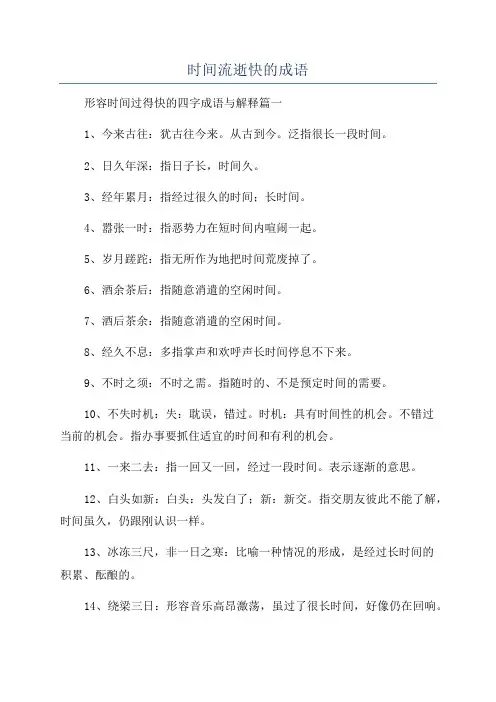 时间流逝快的成语

形容时间过得快的四字成语与解释篇一

1、今来古往：犹古往今来。从古到今。泛指很长一段时间。

2、日久年深：指日子长，时间久。

3、经年累月：指经过很久的时间；长时间。

4、嚣张一时：指恶势力在短时间内喧闹一起。

5、岁月蹉跎：指无所作为地把时间荒废掉了。

6、酒余茶后：指随意消遣的空闲时间。

7、酒后茶余：指随意消遣的空闲时间。

8、经久不息：多指掌声和欢呼声长时间停息不下来。

9、不时之须：不时之需。指随时的、不是预定时间的需要。

10、不失时机：失：耽误，错过。时机：具有时间性的机会。不错过当前的机会。指办事要抓住适宜的时间和有利的机会。

11、一来二去：指一回又一回，经过一段时间。表示逐渐的意思。

12、白头如新：白头：头发白了；新：新交。指交朋友彼此不能了解，时间虽久，仍跟刚认识一样。

13、冰冻三尺，非一日之寒：比喻一种情况的形成，是经过长时间的积累、酝酿的。

14、绕梁三日：形容音乐高昂激荡，虽过了很长时间，好像仍在回响。